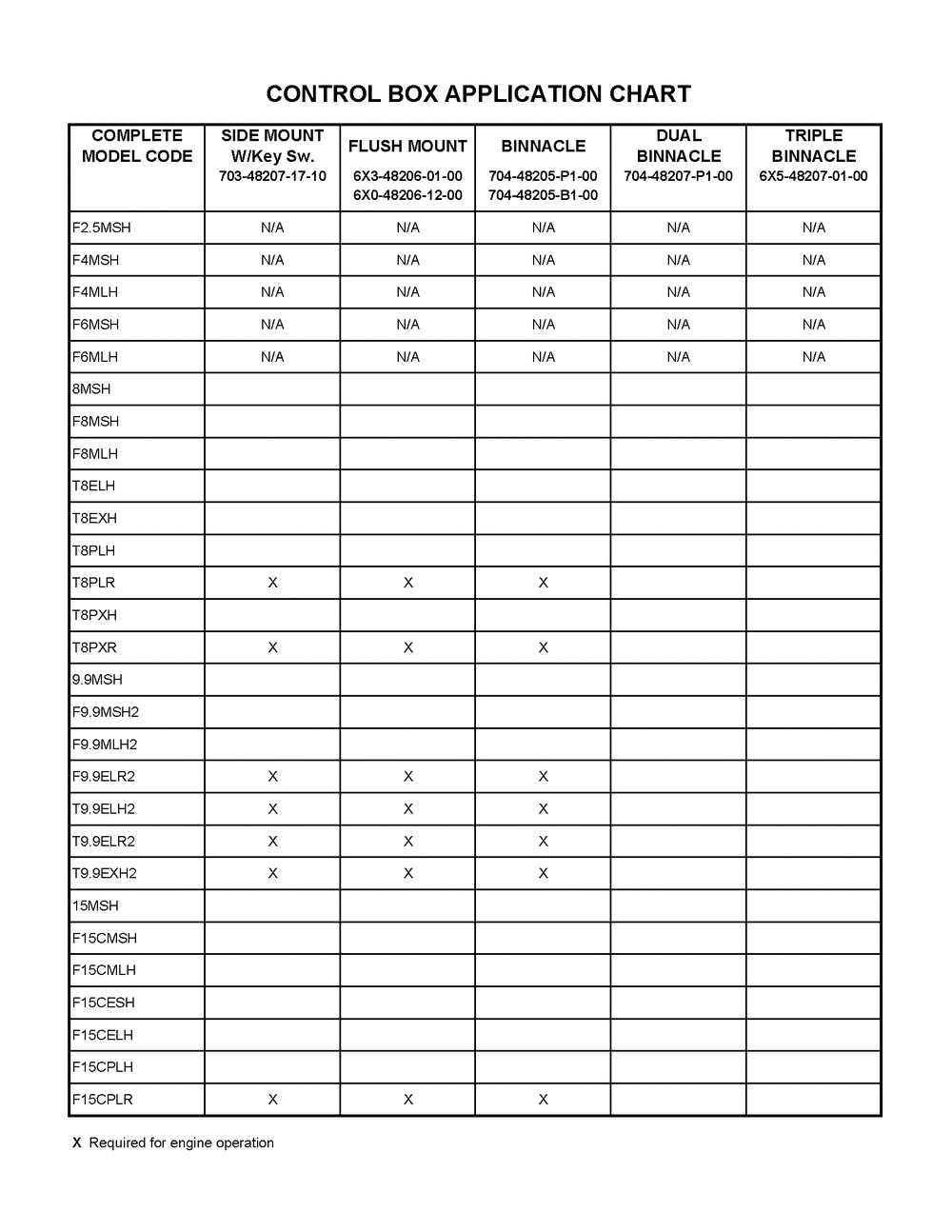 CONTROL BOX APPLICATION CHART

| COMPLETE MODEL CODE | SIDE MOUNT W/Key Sw. 703-48207-17-10 | FLUSH MOUNT 6X3-48206-01-00 6X0-48206-12-00 | BINNACLE 704-48205-P1-00 704-48205-B1-00 | DUAL BINNACLE 704-48207-P1-00 | TRIPLE BINNACLE 6X5-48207-01-00 |
|---|---|---|---|---|---|
| F2.5MSH | N/A | N/A | N/A | N/A | N/A |
| F4MSH | N/A | N/A | N/A | N/A | N/A |
| F4MLH | N/A | N/A | N/A | N/A | N/A |
| F6MSH | N/A | N/A | N/A | N/A | N/A |
| F6MLH | N/A | N/A | N/A | N/A | N/A |
| 8MSH | | | | | |
| F8MSH | | | | | |
| F8MLH | | | | | |
| T8ELH | | | | | |
| T8EXH | | | | | |
| T8PLH | | | | | |
| T8PLR | X | X | X | | |
| T8PXH | | | | | |
| T8PXR | X | X | X | | |
| 9.9MSH | | | | | |
| F9.9MSH2 | | | | | |
| F9.9MLH2 | | | | | |
| F9.9ELR2 | X | X | X | | |
| T9.9ELH2 | X | X | X | | |
| T9.9ELR2 | X | X | X | | |
| T9.9EXH2 | X | X | X | | |
| 15MSH | | | | | |
| F15CMSH | | | | | |
| F15CMLH | | | | | |
| F15CESH | | | | | |
| F15CELH | | | | | |
| F15CPLH | | | | | |
| F15CPLR | X | X | X | | |

X Required for engine operation